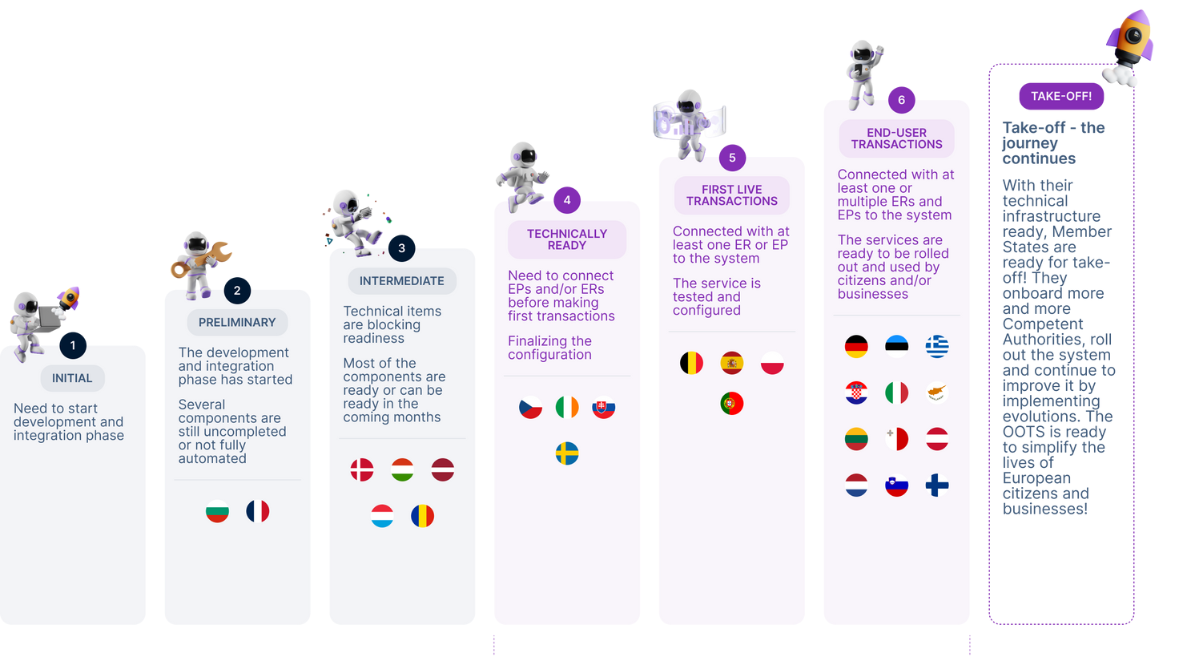 1

INITIAL

Need to start development and integration phase

2

PRELIMINARY

The development and integration phase has started

Several components are still uncompleted or not fully automated

3

INTERMEDIATE

Technical items are blocking readiness

Most of the components are ready or can be ready in the coming months

4

TECHNICALLY READY

Need to connect EPs and/or ERs before making first transactions

Finalizing the configuration

5

FIRST LIVE TRANSACTIONS

Connected with at least one ER or EP to the system

The service is tested and configured

6

END-USER TRANSACTIONS

Connected with at least one or multiple ERs and EPs to the system

The services are ready to be rolled out and used by citizens and/or businesses

TAKE-OFF!

Take-off - the journey continues

With their technical infrastructure ready, Member States are ready for take-off! They onboard more and more Competent Authorities, roll out the system and continue to improve it by implementing evolutions. The OOTS is ready to simplify the lives of European citizens and businesses!